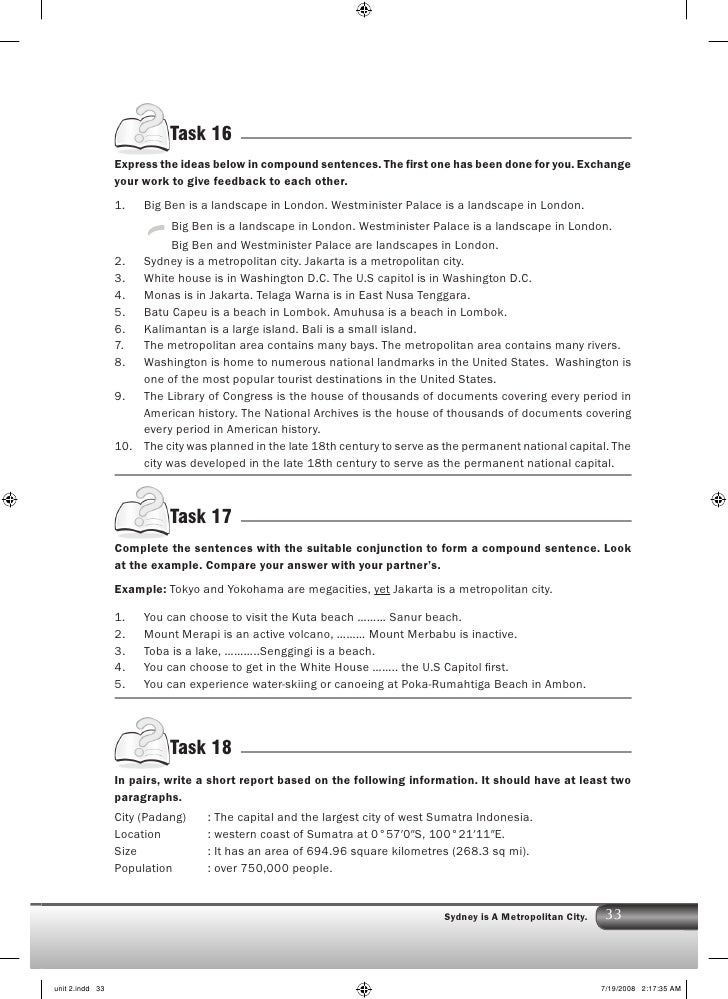 Task 16

Express the ideas below in compound sentences. The first one has been done for you. Exchange your work to give feedback to each other.

1. Big Ben is a landscape in London. Westminister Palace is a landscape in London.
Big Ben is a landscape in London. Westminister Palace is a landscape in London.
Big Ben and Westminister Palace are landscapes in London.
2. Sydney is a metropolitan city. Jakarta is a metropolitan city.
3. White house is in Washington D.C. The U.S capitol is in Washington D.C.
4. Monas is in Jakarta. Telaga Warna is in East Nusa Tenggara.
5. Batu Capeu is a beach in Lombok. Amuhusa is a beach in Lombok.
6. Kalimantan is a large island. Bali is a small island.
7. The metropolitan area contains many bays. The metropolitan area contains many rivers.
8. Washington is home to numerous national landmarks in the United States. Washington is one of the most popular tourist destinations in the United States.
9. The Library of Congress is the house of thousands of documents covering every period in American history. The National Archives is the house of thousands of documents covering every period in American history.
10. The city was planned in the late 18th century to serve as the permanent national capital. The city was developed in the late 18th century to serve as the permanent national capital.

Task 17

Complete the sentences with the suitable conjunction to form a compound sentence. Look at the example. Compare your answer with your partner's.

Example: Tokyo and Yokohama are megacities, yet Jakarta is a metropolitan city.

1. You can choose to visit the Kuta beach ......... Sanur beach.
2. Mount Merapi is an active volcano, ......... Mount Merbabu is inactive.
3. Toba is a lake, ...........Senggingi is a beach.
4. You can choose to get in the White House ........ the U.S Capitol first.
5. You can experience water-skiing or canoeing at Poka-Rumahtiga Beach in Ambon.

Task 18

In pairs, write a short report based on the following information. It should have at least two paragraphs.

City (Padang) : The capital and the largest city of west Sumatra Indonesia.
Location : western coast of Sumatra at 0°57'0"S, 100°21'11"E.
Size : It has an area of 694.96 square kilometres (268.3 sq mi).
Population : over 750,000 people.

Sydney is A Metropolitan City. 33

unit 2.indd 33 7/19/2008 2:17:35 AM